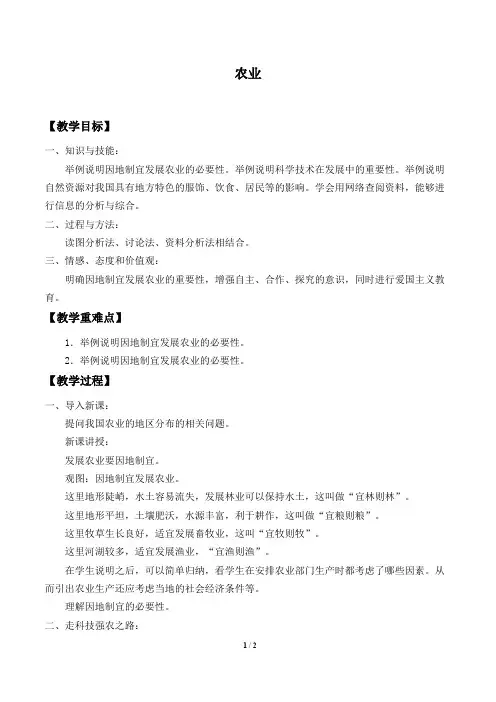 农业

【教学目标】

一、知识与技能：

举例说明因地制宜发展农业的必要性。举例说明科学技术在发展中的重要性。举例说明自然资源对我国具有地方特色的服饰、饮食、居民等的影响。学会用网络查阅资料，能够进行信息的分析与综合。

二、过程与方法：

读图分析法、讨论法、资料分析法相结合。

三、情感、态度和价值观：

明确因地制宜发展农业的重要性，增强自主、合作、探究的意识，同时进行爱国主义教育。

【教学重难点】

1．举例说明因地制宜发展农业的必要性。

2．举例说明因地制宜发展农业的必要性。

【教学过程】

一、导入新课：

提问我国农业的地区分布的相关问题。

新课讲授：

发展农业要因地制宜。

观图：因地制宜发展农业。

这里地形陡峭，水土容易流失，发展林业可以保持水土，这叫做“宜林则林”。

这里地形平坦，土壤肥沃，水源丰富，利于耕作，这叫做“宜粮则粮”。

这里牧草生长良好，适宜发展畜牧业，这叫“宜牧则牧”。

这里河湖较多，适宜发展渔业，“宜渔则渔”。

在学生说明之后，可以简单归纳，看学生在安排农业部门生产时都考虑了哪些因素。从而引出农业生产还应考虑当地的社会经济条件等。

理解因地制宜的必要性。

二、走科技强农之路：

1 / 2